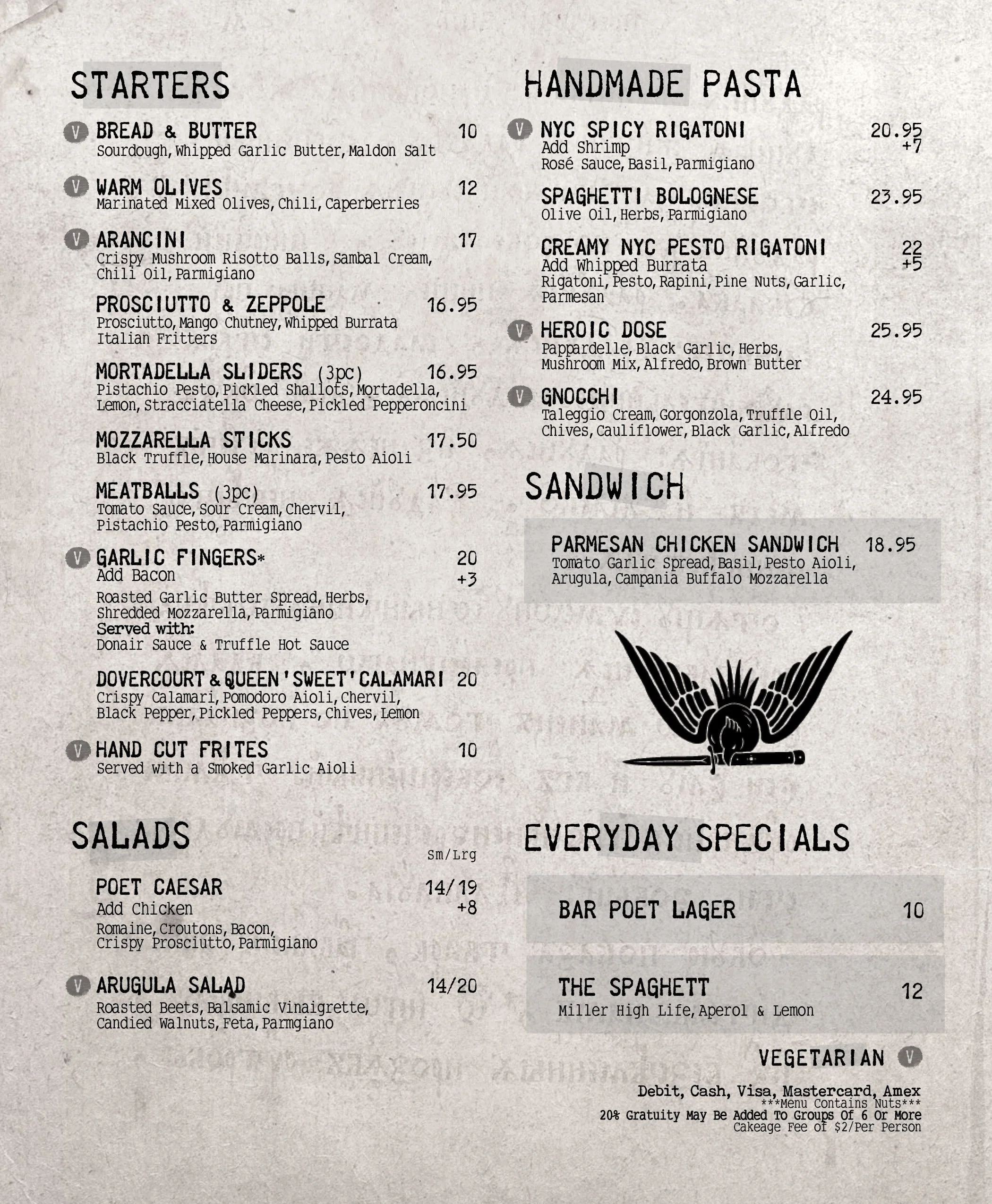 STARTERS

V BREAD & BUTTER 10
Sourdough, Whipped Garlic Butter, Maldon Salt

V WARM OLIVES 12
Marinated Mixed Olives, Chili, Caperberries

V ARANCINI 17
Crispy Mushroom Risotto Balls, Sambal Cream, Chili Oil, Parmigiano

PROSCIUTTO & ZEPPOLE 16.95
Prosciutto, Mango Chutney, Whipped Burrata Italian Fritters

MORTADELLA SLIDERS (3pc) 16.95
Pistachio Pesto, Pickled Shallots, Mortadella, Lemon, Stracciatella Cheese, Pickled Pepperoncini

MOZZARELLA STICKS 17.50
Black Truffle, House Marinara, Pesto Aioli

MEATBALLS (3pc) 17.95
Tomato Sauce, Sour Cream, Chervil, Pistachio Pesto, Parmigiano

V GARLIC FINGERS* 20
Add Bacon +3
Roasted Garlic Butter Spread, Herbs, Shredded Mozzarella, Parmigiano
Served with:
Donair Sauce & Truffle Hot Sauce

DOVERCOURT & QUEEN 'SWEET' CALAMARI 20
Crispy Calamari, Pomodoro Aioli, Chervil, Black Pepper, Pickled Peppers, Chives, Lemon

V HAND CUT FRITES 10
Served with a Smoked Garlic Aioli

SALADS

Sm/Lrg

POET CAESAR 14/19
Add Chicken +8
Romaine, Croutons, Bacon, Crispy Prosciutto, Parmigiano

V ARUGULA SALAD 14/20
Roasted Beets, Balsamic Vinaigrette, Candied Walnuts, Feta, Parmgiano

HANDMADE PASTA

V NYC SPICY RIGATONI 20.95
Add Shrimp +7
Rosé Sauce, Basil, Parmigiano

SPAGHETTI BOLOGNESE 23.95
Olive Oil, Herbs, Parmigiano

CREAMY NYC PESTO RIGATONI 22
Add Whipped Burrata +5
Rigatoni, Pesto, Rapini, Pine Nuts, Garlic, Parmesan

V HEROIC DOSE 25.95
Pappardelle, Black Garlic, Herbs, Mushroom Mix, Alfredo, Brown Butter

V GNOCCHI 24.95
Taleggio Cream, Gorgonzola, Truffle Oil, Chives, Cauliflower, Black Garlic, Alfredo

SANDWICH

PARMESAN CHICKEN SANDWICH 18.95
Tomato Garlic Spread, Basil, Pesto Aioli, Arugula, Campania Buffalo Mozzarella

EVERYDAY SPECIALS

BAR POET LAGER 10

THE SPAGHETT 12
Miller High Life, Aperol & Lemon

VEGETARIAN V

Debit, Cash, Visa, Mastercard, Amex
***Menu Contains Nuts***
20% Gratuity May Be Added To Groups Of 6 Or More
Cakeage Fee of $2/Per Person